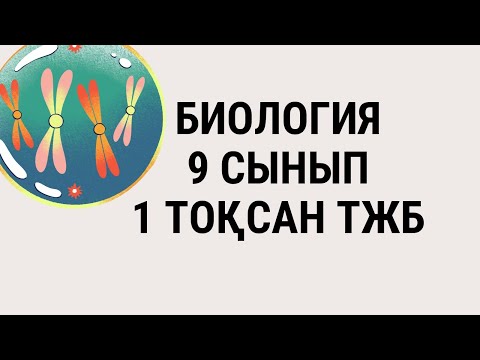 БИОЛОГИЯ
9 СЫНЫП
1 ТОҚСАН ТЖБ